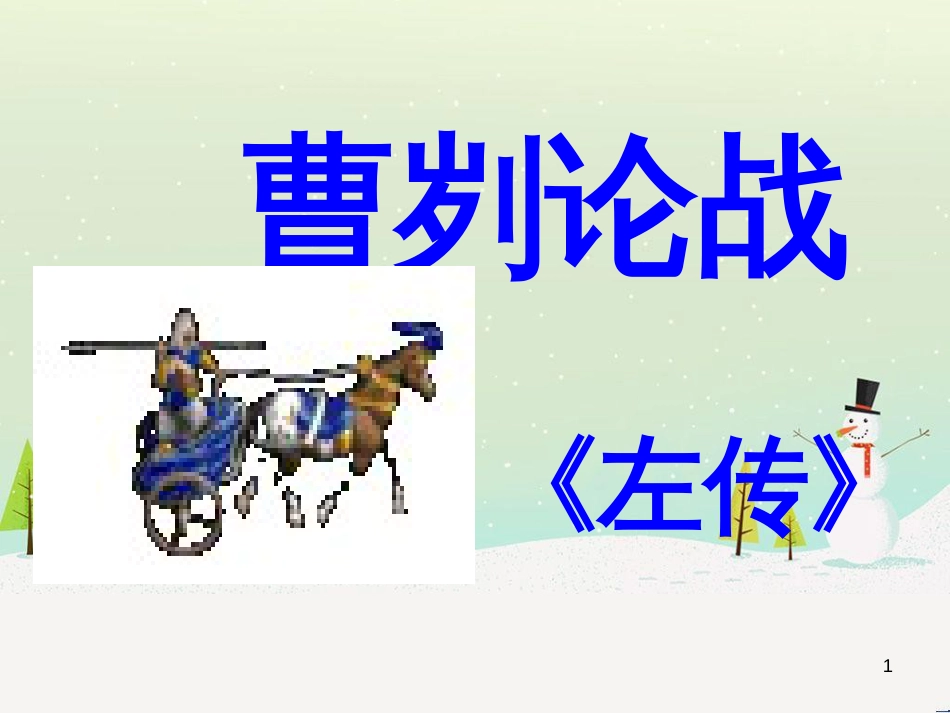 曹刿论战

《左传》

1